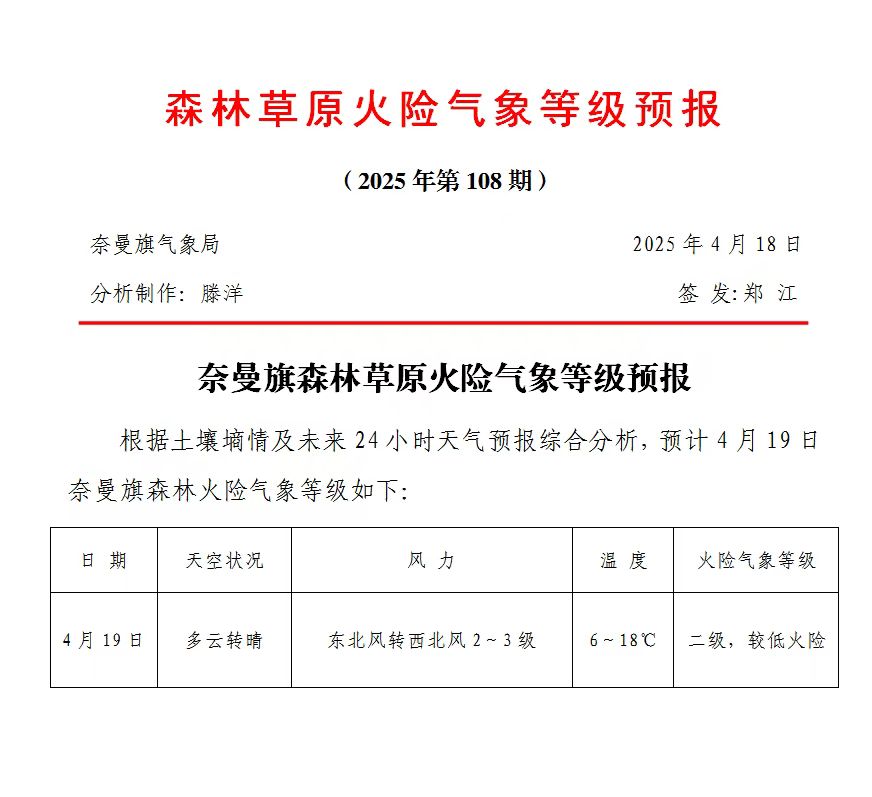 森林草原火险气象等级预报

（2025年第108期）

奈曼旗气象局　　2025年4月18日

分析制作：滕洋　　签 发:郑 江

奈曼旗森林草原火险气象等级预报

根据土壤墒情及未来24小时天气预报综合分析，预计4月19日奈曼旗森林火险气象等级如下：

| 日 期 | 天空状况 | 风 力 | 温 度 | 火险气象等级 |
|---|---|---|---|---|
| 4月19日 | 多云转晴 | 东北风转西北风2～3级 | 6～18℃ | 二级，较低火险 |